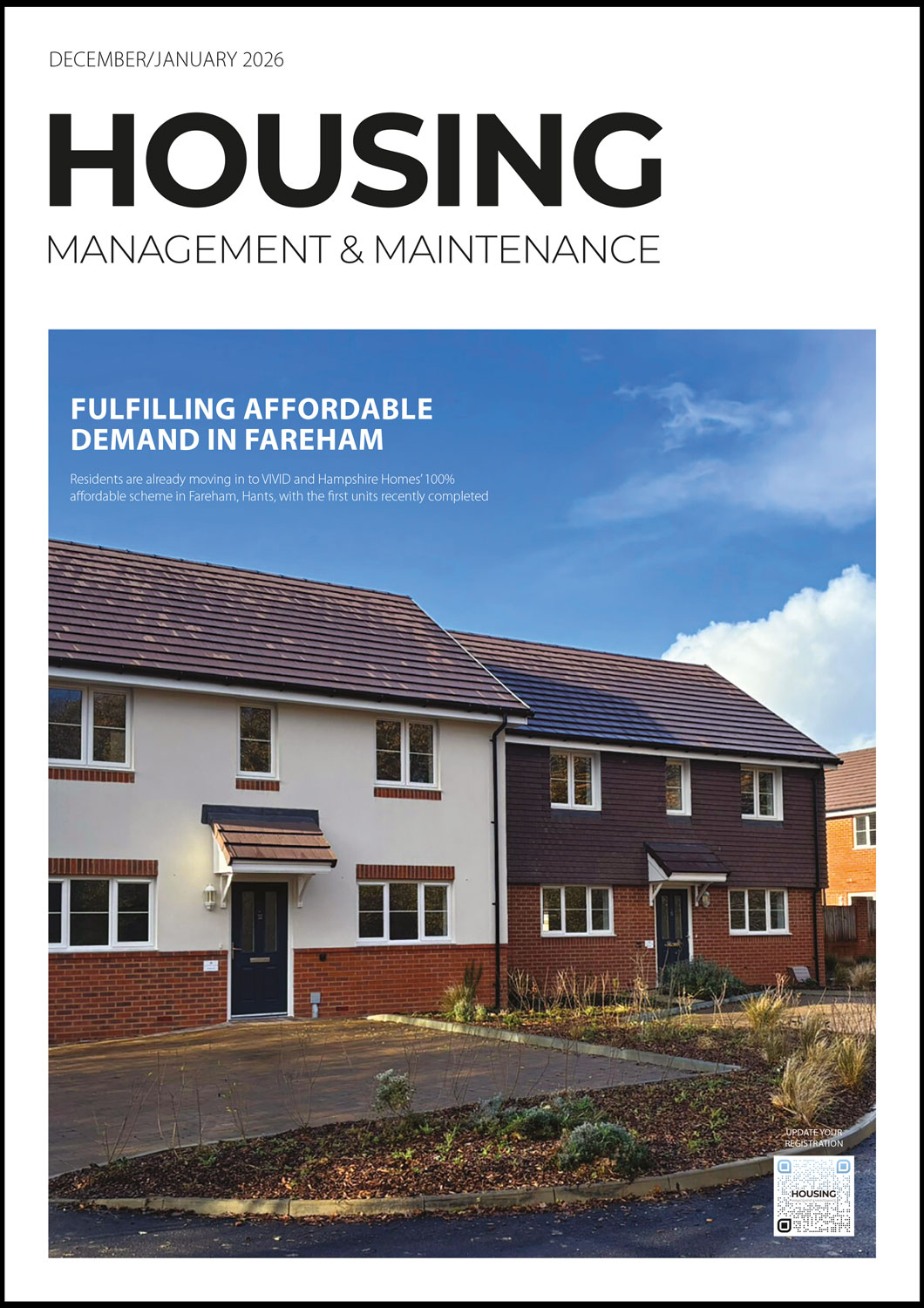 DECEMBER/JANUARY 2026

HOUSING

MANAGEMENT & MAINTENANCE

FULFILLING AFFORDABLE DEMAND IN FAREHAM

Residents are already moving in to VIVID and Hampshire Homes' 100% affordable scheme in Fareham, Hants, with the first units recently completed

UPDATE YOUR REGISTRATION

HOUSING